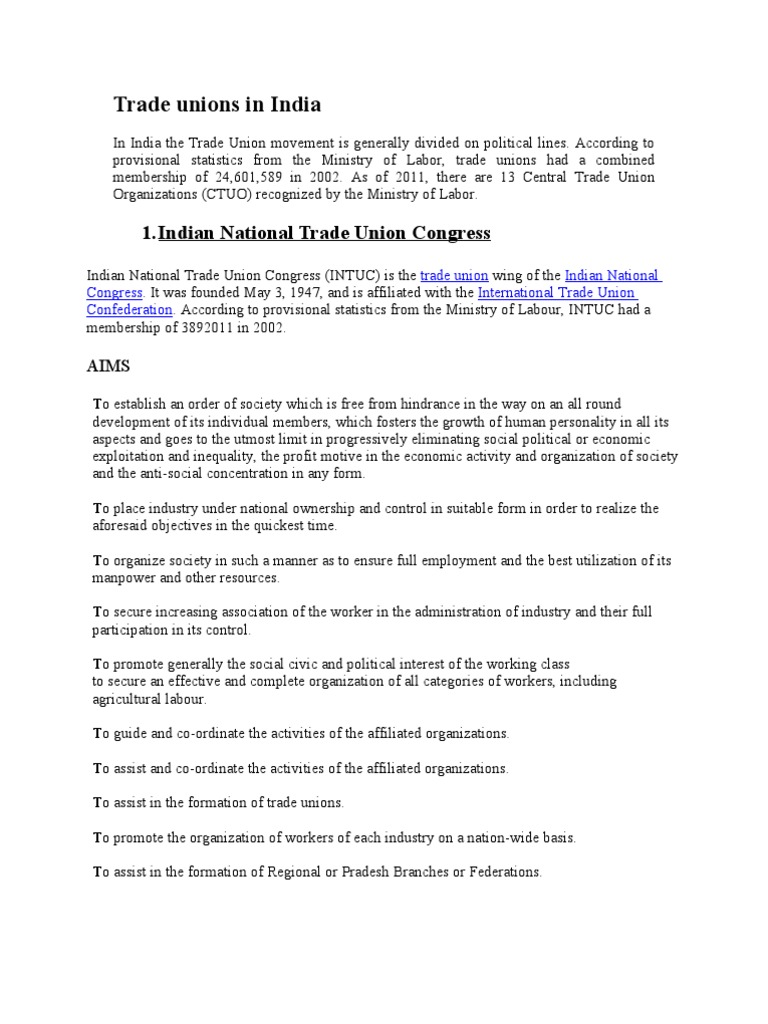 Trade unions in India

In India the Trade Union movement is generally divided on political lines. According to provisional statistics from the Ministry of Labor, trade unions had a combined membership of 24,601,589 in 2002. As of 2011, there are 13 Central Trade Union Organizations (CTUO) recognized by the Ministry of Labor.

1.Indian National Trade Union Congress

Indian National Trade Union Congress (INTUC) is the trade union wing of the Indian National Congress. It was founded May 3, 1947, and is affiliated with the International Trade Union Confederation. According to provisional statistics from the Ministry of Labour, INTUC had a membership of 3892011 in 2002.

AIMS

To establish an order of society which is free from hindrance in the way on an all round development of its individual members, which fosters the growth of human personality in all its aspects and goes to the utmost limit in progressively eliminating social political or economic exploitation and inequality, the profit motive in the economic activity and organization of society and the anti-social concentration in any form.

To place industry under national ownership and control in suitable form in order to realize the aforesaid objectives in the quickest time.

To organize society in such a manner as to ensure full employment and the best utilization of its manpower and other resources.

To secure increasing association of the worker in the administration of industry and their full participation in its control.

To promote generally the social civic and political interest of the working class
to secure an effective and complete organization of all categories of workers, including agricultural labour.

To guide and co-ordinate the activities of the affiliated organizations.

To assist and co-ordinate the activities of the affiliated organizations.

To assist in the formation of trade unions.

To promote the organization of workers of each industry on a nation-wide basis.

To assist in the formation of Regional or Pradesh Branches or Federations.